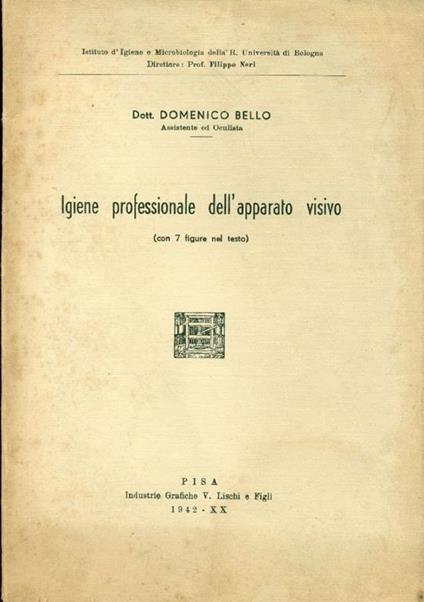 Istituto d'Igiene e Microbiologia della R. Università di Bologna
Direttore: Prof. Filippo Neri

Dott. DOMENICO BELLO
Assistente ed Oculista

Igiene professionale dell'apparato visivo

(con 7 figure nel testo)

PISA
Industrie Grafiche V. Lischi e Figli
1942 - XX